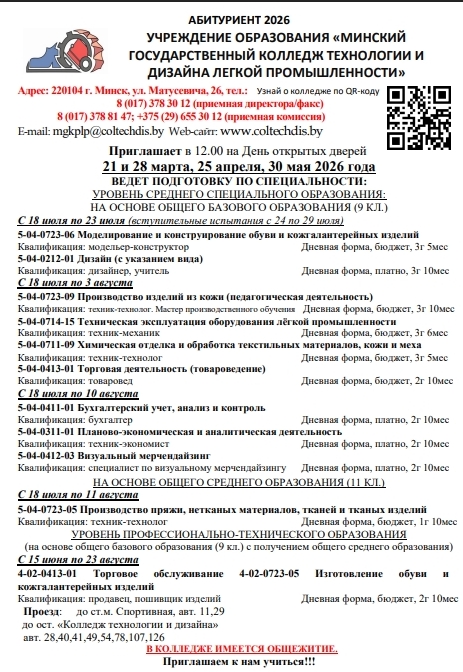 АБИТУРИЕНТ 2026

УЧРЕЖДЕНИЕ ОБРАЗОВАНИЯ «МИНСКИЙ ГОСУДАРСТВЕННЫЙ КОЛЛЕДЖ ТЕХНОЛОГИИ И ДИЗАЙНА ЛЕГКОЙ ПРОМЫШЛЕННОСТИ»

Адрес: 220104 г. Минск, ул. Матусевича, 26, тел.: Узнай о колледже по QR-коду
8 (017) 378 30 12 (приемная директора/факс)
8 (017) 378 81 47; +375 (29) 655 30 12 (приемная комиссия)
E-mail: mgkplp@coltechdis.by Web-сайт: www.coltechdis.by

Приглашает в 12.00 на День открытых дверей
21 и 28 марта, 25 апреля, 30 мая 2026 года
ВЕДЕТ ПОДГОТОВКУ ПО СПЕЦИАЛЬНОСТИ:
УРОВЕНЬ СРЕДНЕГО СПЕЦИАЛЬНОГО ОБРАЗОВАНИЯ:
НА ОСНОВЕ ОБЩЕГО БАЗОВОГО ОБРАЗОВАНИЯ (9 КЛ.)

С 18 июля по 23 июля (вступительные испытания с 24 по 29 июля)
5-04-0723-06 Моделирование и конструирование обуви и кожгалантерейных изделий
Квалификация: модельер-конструктор Дневная форма, бюджет, 3г 5мес
5-04-0212-01 Дизайн (с указанием вида)
Квалификация: дизайнер, учитель Дневная форма, платно, 3г 10мес

С 18 июля по 3 августа
5-04-0723-09 Производство изделий из кожи (педагогическая деятельность)
Квалификация: техник-технолог. Мастер производственного обучения Дневная форма, бюджет, 3г 10мес
5-04-0714-15 Техническая эксплуатация оборудования лёгкой промышленности
Квалификация: техник-механик Дневная форма, бюджет, 3г 6мес
5-04-0711-09 Химическая отделка и обработка текстильных материалов, кожи и меха
Квалификация: техник-технолог Дневная форма, бюджет, 3г 5мес
5-04-0413-01 Торговая деятельность (товароведение)
Квалификация: товаровед Дневная форма, бюджет, 2г 10мес

С 18 июля по 10 августа
5-04-0411-01 Бухгалтерский учет, анализ и контроль
Квалификация: бухгалтер Дневная форма, платно, 2г 10мес
5-04-0311-01 Планово-экономическая и аналитическая деятельность
Квалификация: техник-экономист Дневная форма, платно, 2г 10мес
5-04-0412-03 Визуальный мерчендайзинг
Квалификация: специалист по визуальному мерчендайзингу Дневная форма, платно, 2г 10мес

НА ОСНОВЕ ОБЩЕГО СРЕДНЕГО ОБРАЗОВАНИЯ (11 КЛ.)
С 18 июля по 11 августа
5-04-0723-05 Производство пряжи, нетканых материалов, тканей и тканых изделий
Квалификация: техник-технолог Дневная форма, бюджет, 1г 10мес

УРОВЕНЬ ПРОФЕССИОНАЛЬНО-ТЕХНИЧЕСКОГО ОБРАЗОВАНИЯ
(на основе общего базового образования (9 кл.) с получением общего среднего образования)
С 15 июня по 23 августа
4-02-0413-01 Торговое обслуживание 4-02-0723-05 Изготовление обуви и кожгалантерейных изделий
Квалификация: продавец, пошивщик изделий Дневная форма, бюджет, 2г 10мес

Проезд: до ст.м. Спортивная, авт. 11,29
до ост. «Колледж технологии и дизайна»
авт. 28,40,41,49,54,78,107,126

В КОЛЛЕДЖЕ ИМЕЕТСЯ ОБЩЕЖИТИЕ.
Приглашаем к нам учиться!!!